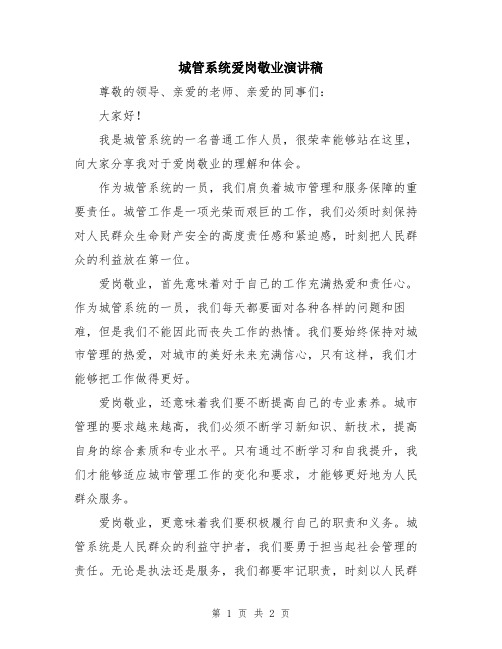 城管系统爱岗敬业演讲稿

尊敬的领导、亲爱的老师、亲爱的同事们：

大家好！

我是城管系统的一名普通工作人员，很荣幸能够站在这里，向大家分享我对于爱岗敬业的理解和体会。

作为城管系统的一员，我们肩负着城市管理和服务保障的重要责任。城管工作是一项光荣而艰巨的工作，我们必须时刻保持对人民群众生命财产安全的高度责任感和紧迫感，时刻把人民群众的利益放在第一位。

爱岗敬业，首先意味着对于自己的工作充满热爱和责任心。作为城管系统的一员，我们每天都要面对各种各样的问题和困难，但是我们不能因此而丧失工作的热情。我们要始终保持对城市管理的热爱，对城市的美好未来充满信心，只有这样，我们才能够把工作做得更好。

爱岗敬业，还意味着我们要不断提高自己的专业素养。城市管理的要求越来越高，我们必须不断学习新知识、新技术，提高自身的综合素质和专业水平。只有通过不断学习和自我提升，我们才能够适应城市管理工作的变化和要求，才能够更好地为人民群众服务。

爱岗敬业，更意味着我们要积极履行自己的职责和义务。城管系统是人民群众的利益守护者，我们要勇于担当起社会管理的责任。无论是执法还是服务，我们都要牢记职责，时刻以人民群

第 1 页 共 2 页